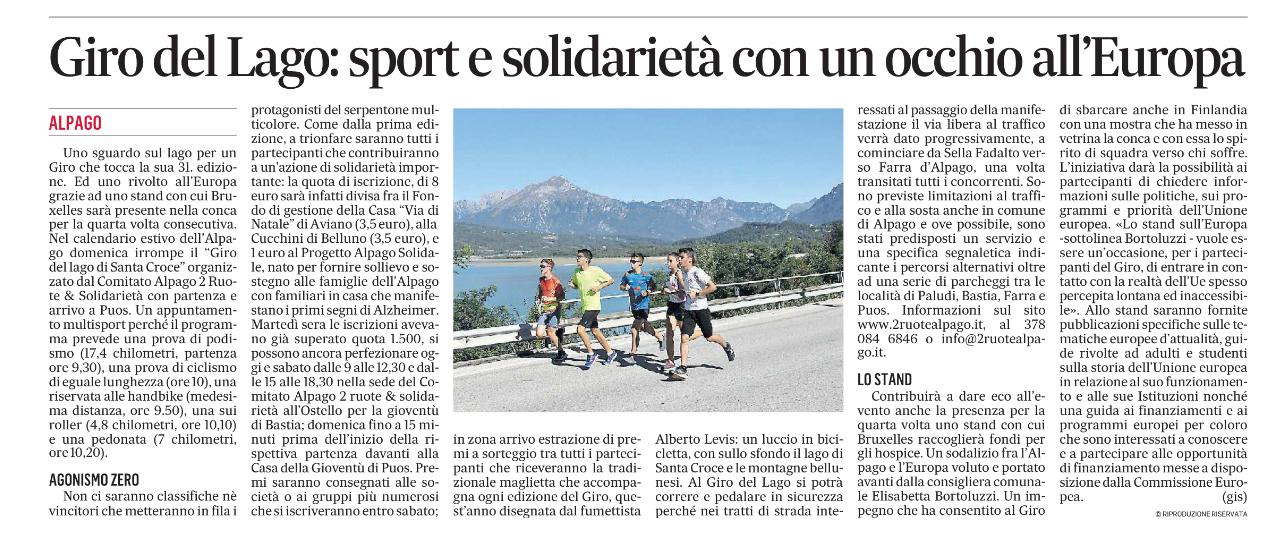 Giro del Lago: sport e solidarietà con un occhio all'Europa

ALPAGO

Uno sguardo sul lago per un Giro che tocca la sua 31. edizione. Ed uno rivolto all'Europa grazie ad uno stand con cui Bruxelles sarà presente nella conca per la quarta volta consecutiva. Nel calendario estivo dell'Alpago domenica irrompe il "Giro del lago di Santa Croce" organizzato dal Comitato Alpago 2 Ruote & Solidarietà con partenza e arrivo a Puos. Un appuntamento multisport perché il programma prevede una prova di podismo (17,4 chilometri, partenza ore 9,30), una prova di ciclismo di eguale lunghezza (ore 10), una riservata alle handbike (medesima distanza, ore 9.50), una sui roller (4,8 chilometri, ore 10,10) e una pedonata (7 chilometri, ore 10,20).

AGONISMO ZERO

Non ci saranno classifiche nè vincitori che metteranno in fila i protagonisti del serpentone multicolore. Come dalla prima edizione, a trionfare saranno tutti i partecipanti che contribuiranno a un'azione di solidarietà importante: la quota di iscrizione, di 8 euro sarà infatti divisa fra il Fondo di gestione della Casa "Via di Natale" di Aviano (3,5 euro), alla Cucchini di Belluno (3,5 euro), e 1 euro al Progetto Alpago Solidale, nato per fornire sollievo e sostegno alle famiglie dell'Alpago con familiari in casa che manifestano i primi segni di Alzheimer. Martedì sera le iscrizioni avevano già superato quota 1.500, si possono ancora perfezionare oggi e sabato dalle 9 alle 12,30 e dalle 15 alle 18,30 nella sede del Comitato Alpago 2 ruote & solidarietà all'Ostello per la gioventù di Bastia; domenica fino a 15 minuti prima dell'inizio della rispettiva partenza davanti alla Casa della Gioventù di Puos. Premi saranno consegnati alle società o ai gruppi più numerosi che si iscriveranno entro sabato; in zona arrivo estrazione di premi a sorteggio tra tutti i partecipanti che riceveranno la tradizionale maglietta che accompagna ogni edizione del Giro, quest'anno disegnata dal fumettista Alberto Levis: un luccio in bicicletta, con sullo sfondo il lago di Santa Croce e le montagne bellunesi. Al Giro del Lago si potrà correre e pedalare in sicurezza perché nei tratti di strada interessati al passaggio della manifestazione il via libera al traffico verrà dato progressivamente, a cominciare da Sella Fadalto verso Farra d'Alpago, una volta transitati tutti i concorrenti. Sono previste limitazioni al traffico e alla sosta anche in comune di Alpago e ove possibile, sono stati predisposti un servizio e una specifica segnaletica indicante i percorsi alternativi oltre ad una serie di parcheggi tra le località di Paludi, Bastia, Farra e Puos. Informazioni sul sito www.2ruotealpago.it, al 378 084 6846 o info@2ruotealpago.it.

LO STAND

Contribuirà a dare eco all'evento anche la presenza per la quarta volta uno stand con cui Bruxelles raccoglierà fondi per gli hospice. Un sodalizio fra l'Alpago e l'Europa voluto e portato avanti dalla consigliera comunale Elisabetta Bortoluzzi. Un impegno che ha consentito al Giro di sbarcare anche in Finlandia con una mostra che ha messo in vetrina la conca e con essa lo spirito di squadra verso chi soffre. L'iniziativa darà la possibilità ai partecipanti di chiedere informazioni sulle politiche, sui programmi e priorità dell'Unione europea. «Lo stand sull'Europa -sottolinea Bortoluzzi - vuole essere un'occasione, per i partecipanti del Giro, di entrare in contatto con la realtà dell'Ue spesso percepita lontana ed inaccessibile». Allo stand saranno fornite pubblicazioni specifiche sulle tematiche europee d'attualità, guide rivolte ad adulti e studenti sulla storia dell'Unione europea in relazione al suo funzionamento e alle sue Istituzioni nonché una guida ai finanziamenti e ai programmi europei per coloro che sono interessati a conoscere e a partecipare alle opportunità di finanziamento messe a disposizione dalla Commissione Europea.
(gis)

© RIPRODUZIONE RISERVATA